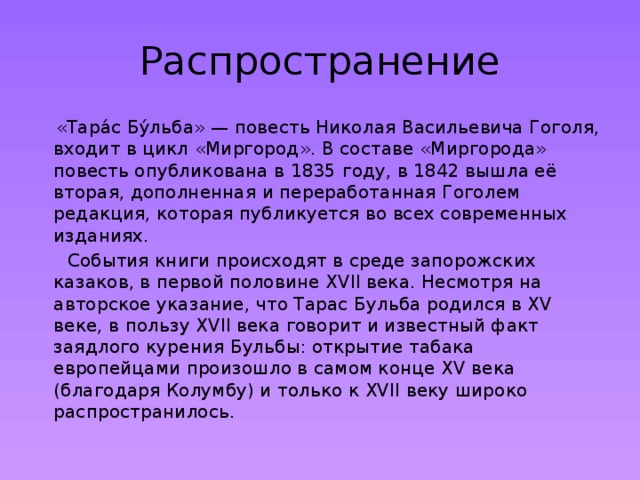 Распространение

«Тара́с Бу́льба» — повесть Николая Васильевича Гоголя, входит в цикл «Миргород». В составе «Миргорода» повесть опубликована в 1835 году, в 1842 вышла её вторая, дополненная и переработанная Гоголем редакция, которая публикуется во всех современных изданиях.

События книги происходят в среде запорожских казаков, в первой половине XVII века. Несмотря на авторское указание, что Тарас Бульба родился в XV веке, в пользу XVII века говорит и известный факт заядлого курения Бульбы: открытие табака европейцами произошло в самом конце XV века (благодаря Колумбу) и только к XVII веку широко распространилось.